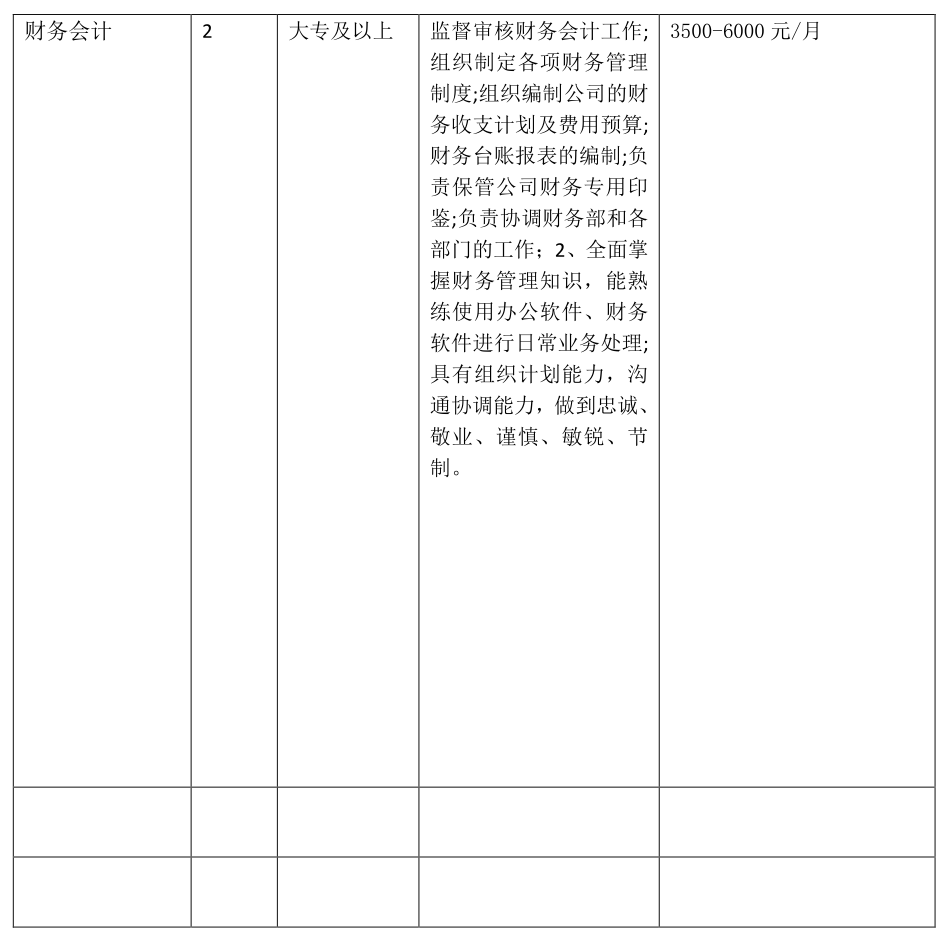 | 财务会计 | 2 | 大专及以上 | 监督审核财务会计工作;组织制定各项财务管理制度;组织编制公司的财务收支计划及费用预算;财务台账报表的编制;负责保管公司财务专用印鉴;负责协调财务部和各部门的工作；2、全面掌握财务管理知识，能熟练使用办公软件、财务软件进行日常业务处理;具有组织计划能力，沟通协调能力，做到忠诚、敬业、谨慎、敏锐、节制。 | 3500-6000 元/月 |
|---|---|---|---|---|
| | | | | |
| | | | | |